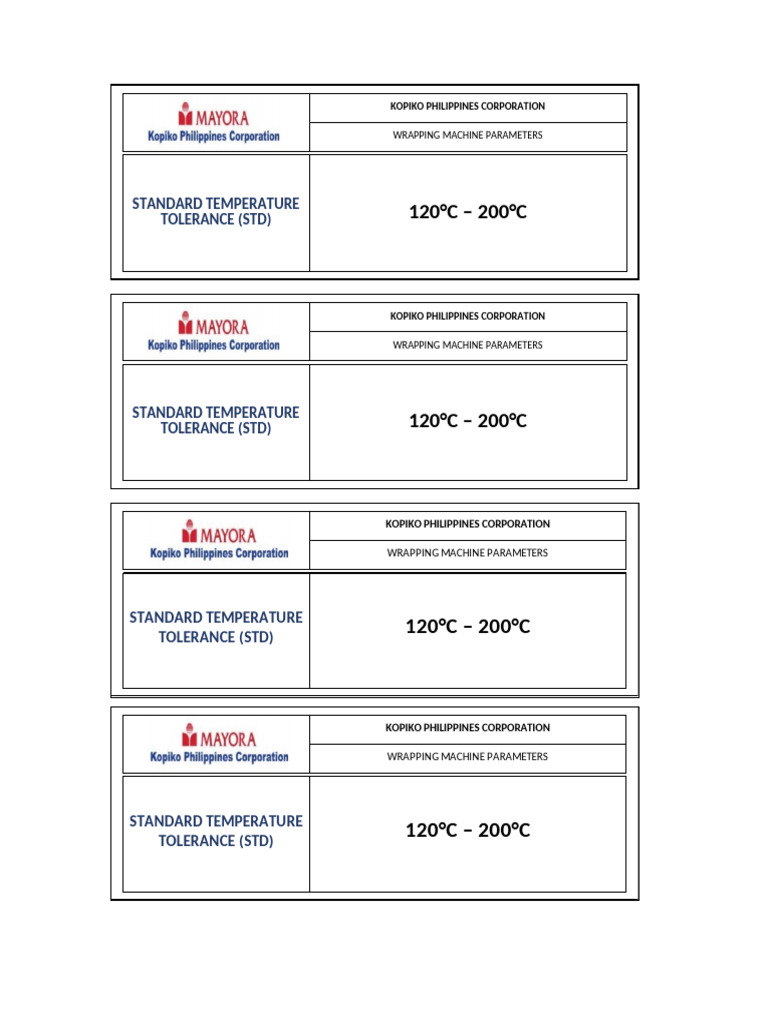 | MAYORA Kopiko Philippines Corporation | KOPIKO PHILIPPINES CORPORATION |
|---|---|
| | WRAPPING MACHINE PARAMETERS |
| STANDARD TEMPERATURE TOLERANCE (STD) | 120°C – 200°C |

| MAYORA Kopiko Philippines Corporation | KOPIKO PHILIPPINES CORPORATION |
|---|---|
| | WRAPPING MACHINE PARAMETERS |
| STANDARD TEMPERATURE TOLERANCE (STD) | 120°C – 200°C |

| MAYORA Kopiko Philippines Corporation | KOPIKO PHILIPPINES CORPORATION |
|---|---|
| | WRAPPING MACHINE PARAMETERS |
| STANDARD TEMPERATURE TOLERANCE (STD) | 120°C – 200°C |

| MAYORA Kopiko Philippines Corporation | KOPIKO PHILIPPINES CORPORATION |
|---|---|
| | WRAPPING MACHINE PARAMETERS |
| STANDARD TEMPERATURE TOLERANCE (STD) | 120°C – 200°C |